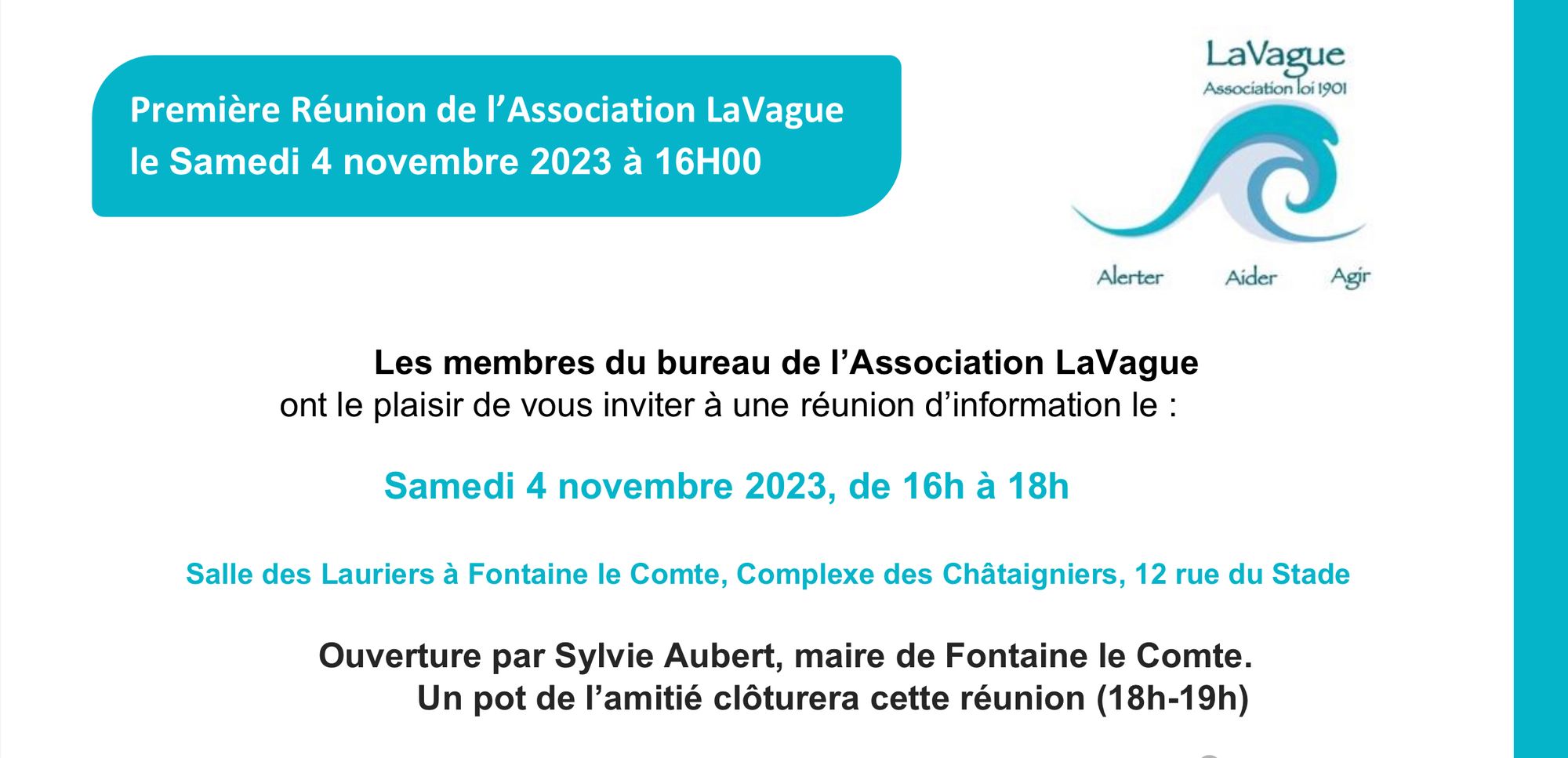 Première Réunion de l’Association LaVague
le Samedi 4 novembre 2023 à 16H00

LaVague
Association loi 1901

Alerter Aider Agir

Les membres du bureau de l’Association LaVague
ont le plaisir de vous inviter à une réunion d’information le :

Samedi 4 novembre 2023, de 16h à 18h

Salle des Lauriers à Fontaine le Comte, Complexe des Châtaigniers, 12 rue du Stade

Ouverture par Sylvie Aubert, maire de Fontaine le Comte.
Un pot de l’amitié clôturera cette réunion (18h-19h)